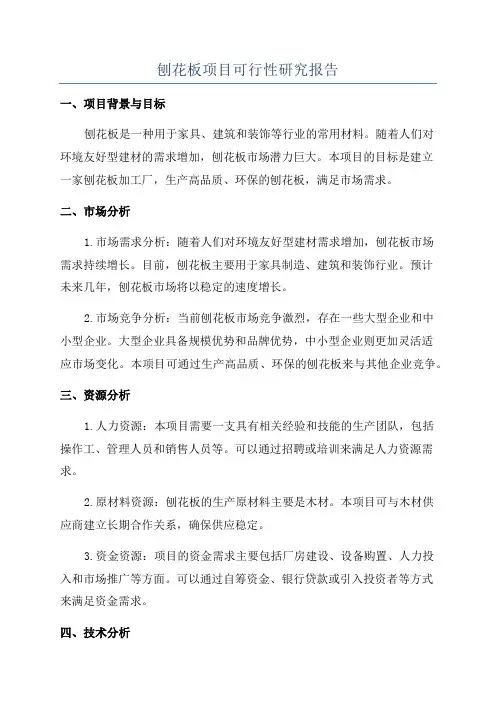 刨花板项目可行性研究报告

一、项目背景与目标

刨花板是一种用于家具、建筑和装饰等行业的常用材料。随着人们对环境友好型建材的需求增加，刨花板市场潜力巨大。本项目的目标是建立一家刨花板加工厂，生产高品质、环保的刨花板，满足市场需求。

二、市场分析

1.市场需求分析：随着人们对环境友好型建材需求增加，刨花板市场需求持续增长。目前，刨花板主要用于家具制造、建筑和装饰行业。预计未来几年，刨花板市场将以稳定的速度增长。

2.市场竞争分析：当前刨花板市场竞争激烈，存在一些大型企业和中小型企业。大型企业具备规模优势和品牌优势，中小型企业则更加灵活适应市场变化。本项目可通过生产高品质、环保的刨花板来与其他企业竞争。

三、资源分析

1.人力资源：本项目需要一支具有相关经验和技能的生产团队，包括操作工、管理人员和销售人员等。可以通过招聘或培训来满足人力资源需求。

2.原材料资源：刨花板的生产原材料主要是木材。本项目可与木材供应商建立长期合作关系，确保供应稳定。

3.资金资源：项目的资金需求主要包括厂房建设、设备购置、人力投入和市场推广等方面。可以通过自筹资金、银行贷款或引入投资者等方式来满足资金需求。

四、技术分析